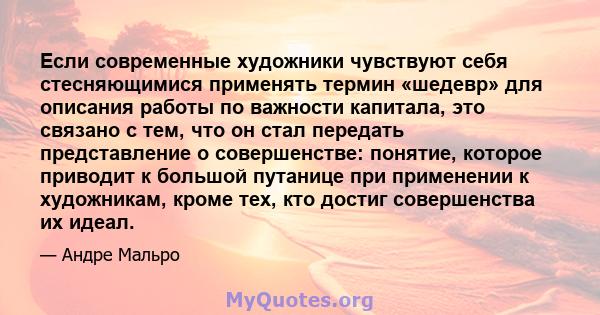 Если современные художники чувствуют себя стесняющимися применять термин «шедевр» для описания работы по важности капитала, это связано с тем, что он стал передать представление о совершенстве: понятие, которое приводит к большой путанице при применении к художникам, кроме тех, кто достиг совершенства их идеал.

— Андре Мальро

MyQuotes.org